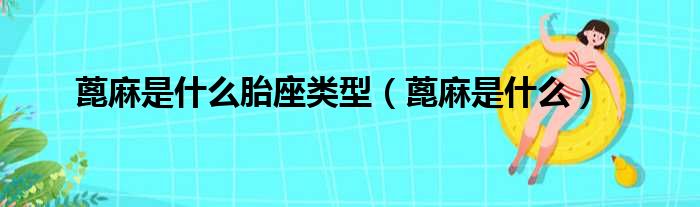 蓖麻是什么胎座类型（蓖麻是什么）